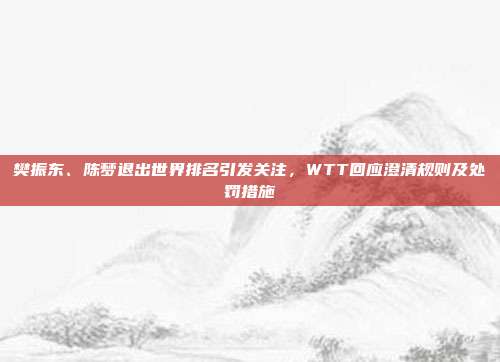 樊振东、陈梦退出世界排名引发关注，WTT回应澄清规则及处罚措施